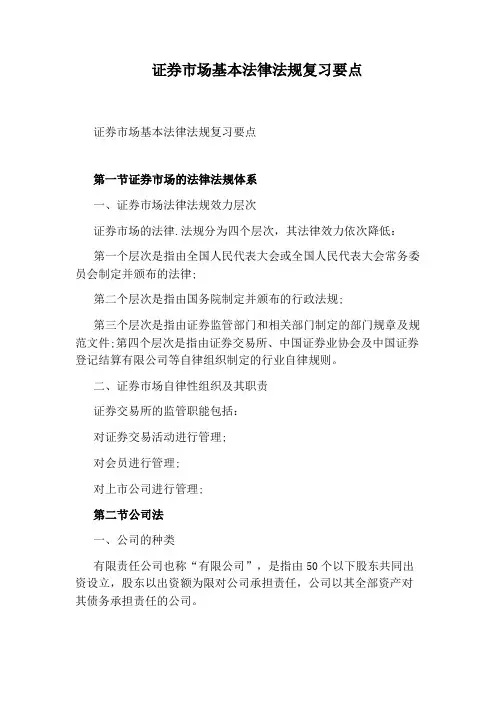 证券市场基本法律法规复习要点

证券市场基本法律法规复习要点

第一节证券市场的法律法规体系

一、证券市场法律法规效力层次

证券市场的法律.法规分为四个层次，其法律效力依次降低：

第一个层次是指由全国人民代表大会或全国人民代表大会常务委员会制定并颁布的法律；

第二个层次是指由国务院制定并颁布的行政法规；

第三个层次是指由证券监管部门和相关部门制定的部门规章及规范文件;第四个层次是指由证券交易所、中国证券业协会及中国证券登记结算有限公司等自律组织制定的行业自律规则。

二、证券市场自律性组织及其职责

证券交易所的监管职能包括：

对证券交易活动进行管理；

对会员进行管理；

对上市公司进行管理；

第二节公司法

一、公司的种类

有限责任公司也称“有限公司”，是指由50个以下股东共同出资设立，股东以出资额为限对公司承担责任，公司以其全部资产对其债务承担责任的公司。